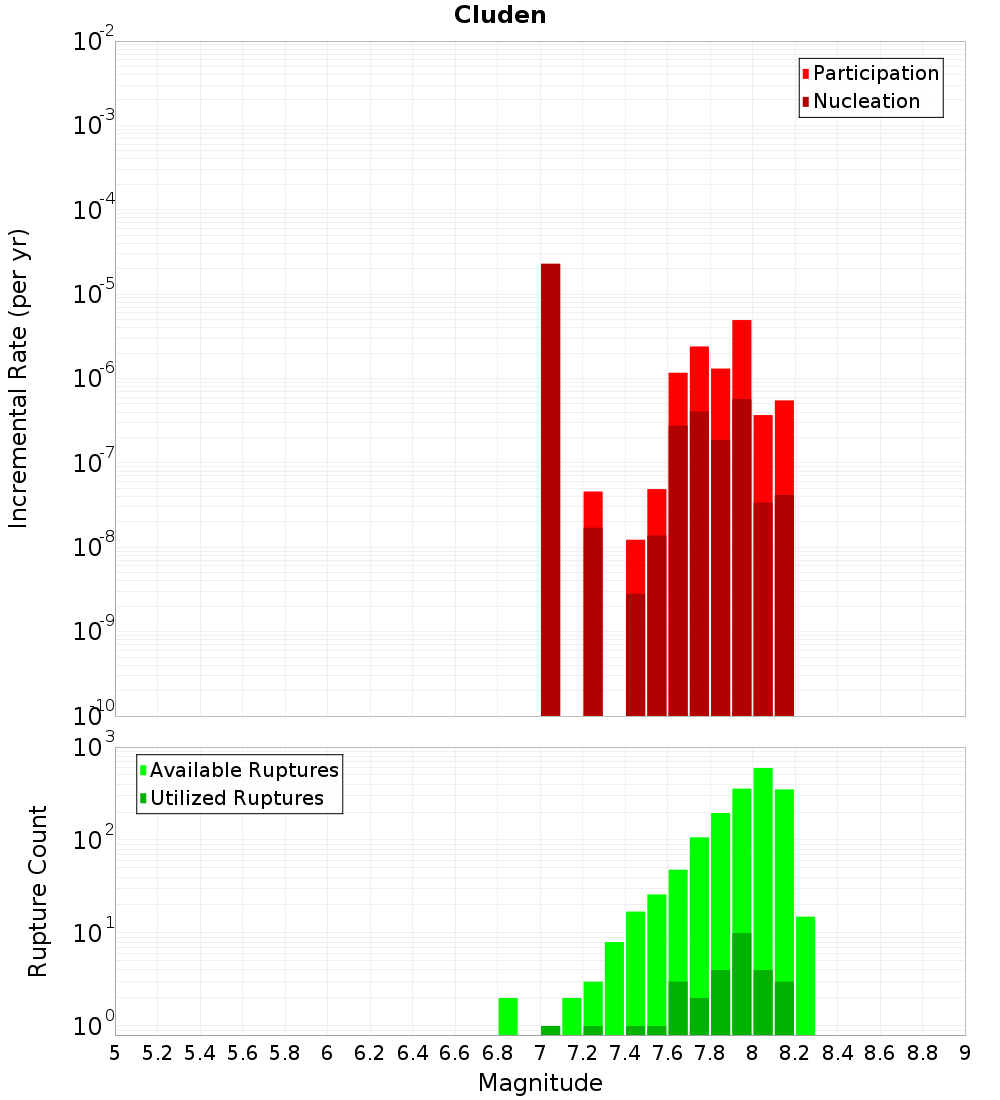 Cluden

Participation
Nucleation

Incremental Rate (per yr)

$10^{-2}$
$10^{-3}$
$10^{-4}$
$10^{-5}$
$10^{-6}$
$10^{-7}$
$10^{-8}$
$10^{-9}$
$10^{-10}$

Available Ruptures
Utilized Ruptures

Rupture Count

$10^{3}$
$10^{2}$
$10^{1}$
$10^{0}$

5 5.2 5.4 5.6 5.8 6 6.2 6.4 6.6 6.8 7 7.2 7.4 7.6 7.8 8 8.2 8.4 8.6 8.8 9

Magnitude